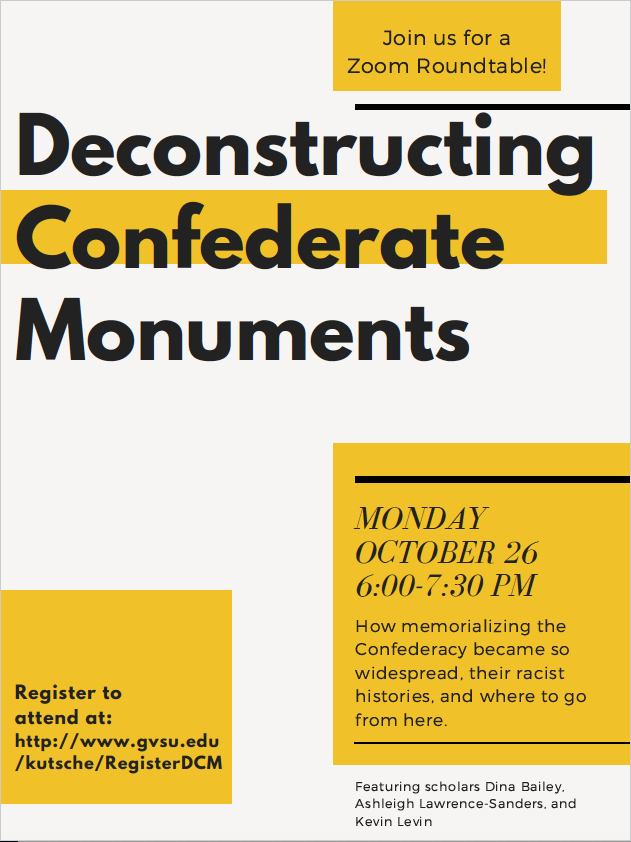 Join us for a Zoom Roundtable!

Deconstructing Confederate Monuments

MONDAY
OCTOBER 26
6:00-7:30 PM

How memorializing the Confederacy became so widespread, their racist histories, and where to go from here.

Register to attend at: http://www.gvsu.edu/kutsche/RegisterDCM

Featuring scholars Dina Bailey, Ashleigh Lawrence-Sanders, and Kevin Levin